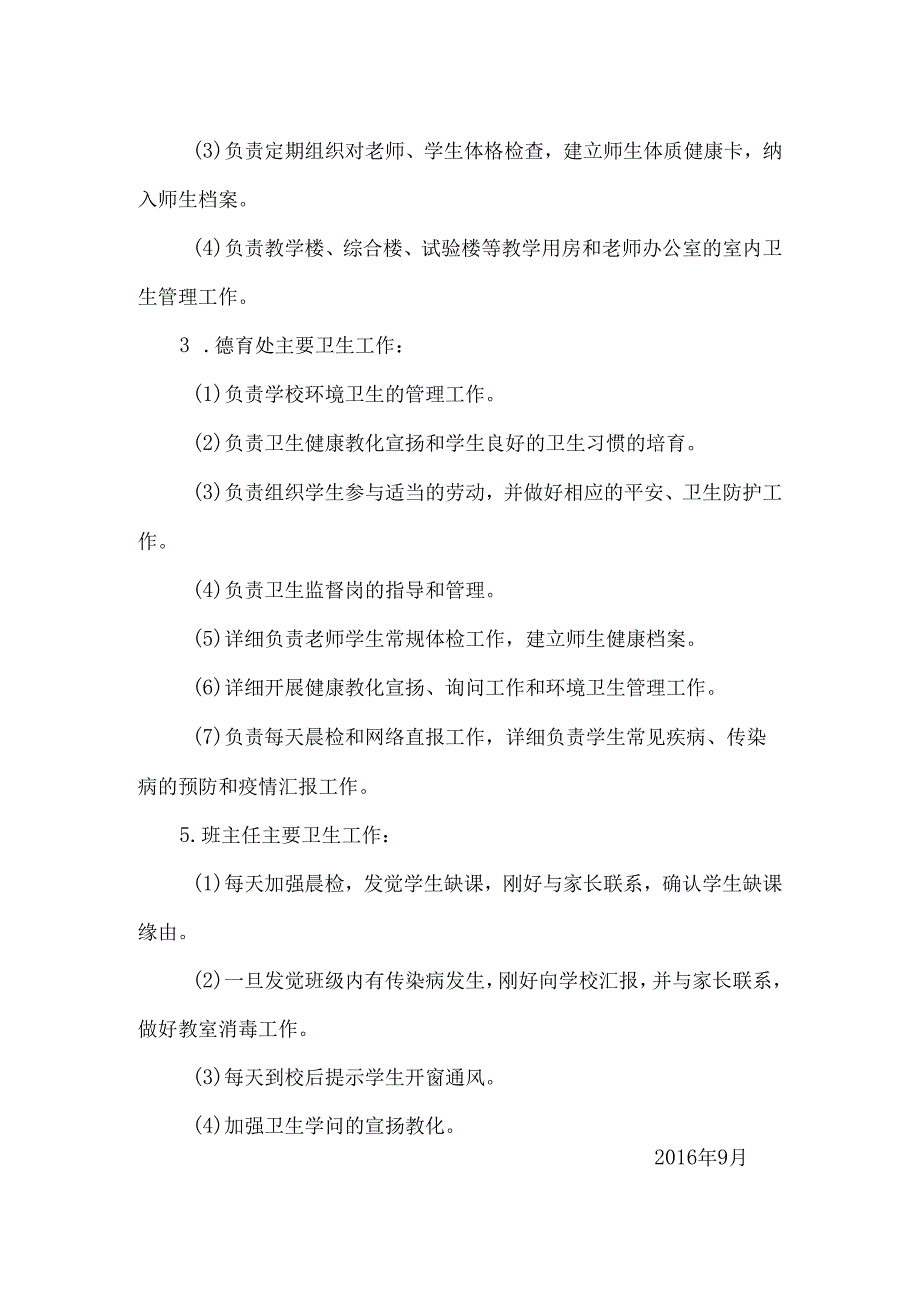 (3)负责定期组织对老师、学生体格检查，建立师生体质健康卡，纳入师生档案。

(4)负责教学楼、综合楼、试验楼等教学用房和老师办公室的室内卫生管理工作。

3 .德育处主要卫生工作：

(1)负责学校环境卫生的管理工作。

(2)负责卫生健康教化宣扬和学生良好的卫生习惯的培育。

(3)负责组织学生参与适当的劳动，并做好相应的平安、卫生防护工作。

(4)负责卫生监督岗的指导和管理。

(5)详细负责老师学生常规体检工作，建立师生健康档案。

(6)详细开展健康教化宣扬、询问工作和环境卫生管理工作。

(7)负责每天晨检和网络直报工作，详细负责学生常见疾病、传染病的预防和疫情汇报工作。

5.班主任主要卫生工作：

(1)每天加强晨检，发觉学生缺课，刚好与家长联系，确认学生缺课缘由。

(2)一旦发觉班级内有传染病发生，刚好向学校汇报，并与家长联系，做好教室消毒工作。

(3)每天到校后提示学生开窗通风。

(4)加强卫生学问的宣扬教化。

2016年9月